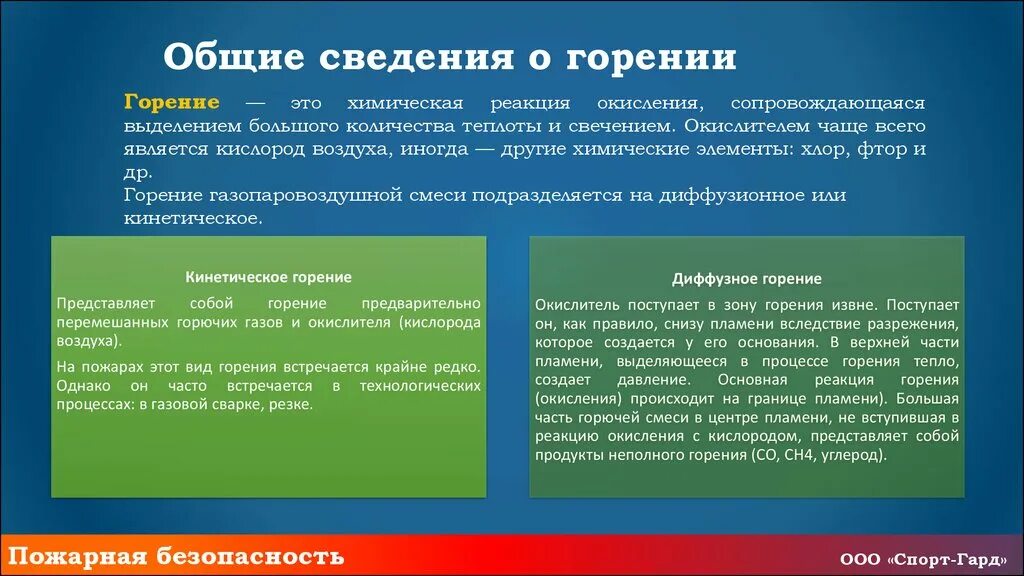 Общие сведения о горении

Горение — это химическая реакция окисления, сопровождающаяся выделением большого количества теплоты и свечением. Окислителем чаще всего является кислород воздуха, иногда — другие химические элементы: хлор, фтор и др.
Горение газопаровоздушной смеси подразделяется на диффузионное или кинетическое.

Кинетическое горение

Представляет собой горение предварительно перемешанных горючих газов и окислителя (кислорода воздуха).

На пожарах этот вид горения встречается крайне редко. Однако он часто встречается в технологических процессах: в газовой сварке, резке.

Диффузное горение

Окислитель поступает в зону горения извне. Поступает он, как правило, снизу пламени вследствие разрежения, которое создается у его основания. В верхней части пламени, выделяющееся в процессе горения тепло, создает давление. Основная реакция горения (окисления) происходит на границе пламени). Большая часть горючей смеси в центре пламени, не вступившая в реакцию окисления с кислородом, представляет собой продукты неполного горения (СО, СН4, углерод).

Пожарная безопасность

ООО «Спорт-Гард»